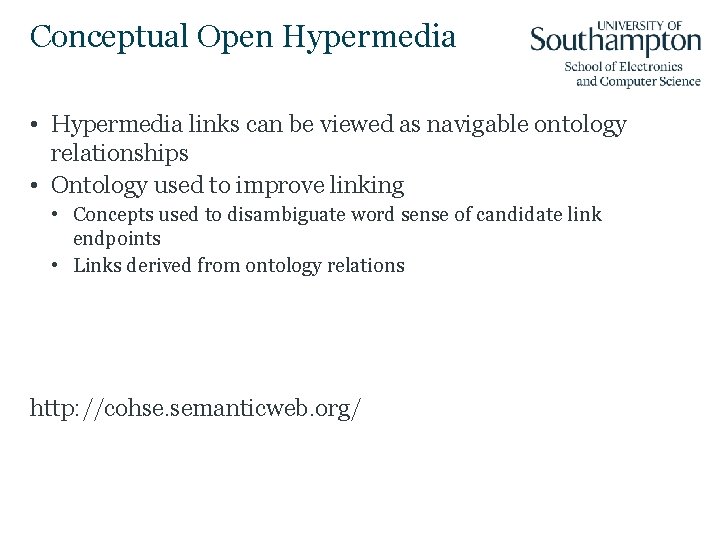 Conceptual Open Hypermedia

UNIVERSITY OF
Southampton
School of Electronics and Computer Science

• Hypermedia links can be viewed as navigable ontology relationships
• Ontology used to improve linking
  • Concepts used to disambiguate word sense of candidate link endpoints
  • Links derived from ontology relations

http://cohse.semanticweb.org/